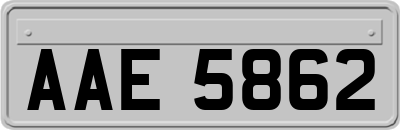 AAE 5862